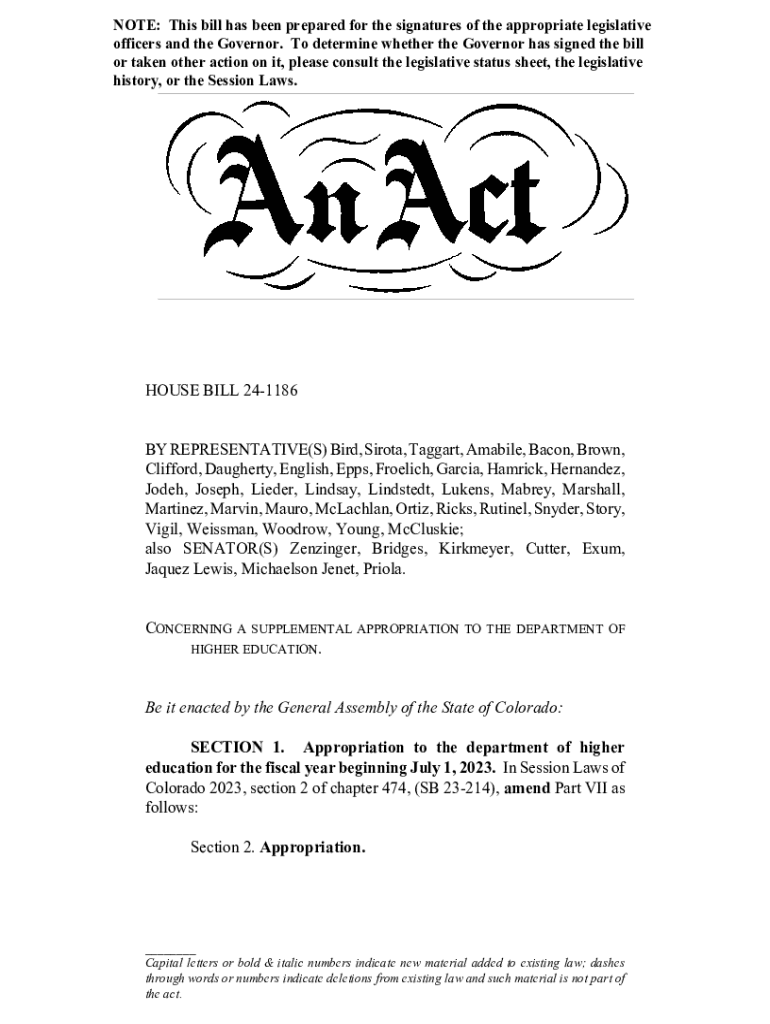 NOTE: This bill has been prepared for the signatures of the appropriate legislative officers and the Governor. To determine whether the Governor has signed the bill or taken other action on it, please consult the legislative status sheet, the legislative history, or the Session Laws.

An Act

HOUSE BILL 24-1186

BY REPRESENTATIVE(S) Bird, Sirota, Taggart, Amabile, Bacon, Brown, Clifford, Daugherty, English, Epps, Froelich, Garcia, Hamrick, Hernandez, Jodeh, Joseph, Lieder, Lindsay, Lindstedt, Lukens, Mabrey, Marshall, Martinez, Marvin, Mauro, McLachlan, Ortiz, Ricks, Rutinel, Snyder, Story, Vigil, Weissman, Woodrow, Young, McCluskie;
also SENATOR(S) Zenzinger, Bridges, Kirkmeyer, Cutter, Exum, Jaquez Lewis, Michaelson Jenet, Priola.

CONCERNING A SUPPLEMENTAL APPROPRIATION TO THE DEPARTMENT OF HIGHER EDUCATION.

Be it enacted by the General Assembly of the State of Colorado:

SECTION 1. Appropriation to the department of higher education for the fiscal year beginning July 1, 2023. In Session Laws of Colorado 2023, section 2 of chapter 474, (SB 23-214), amend Part VII as follows:

Section 2. Appropriation.

Capital letters or bold & italic numbers indicate new material added to existing law; dashes through words or numbers indicate deletions from existing law and such material is not part of the act.